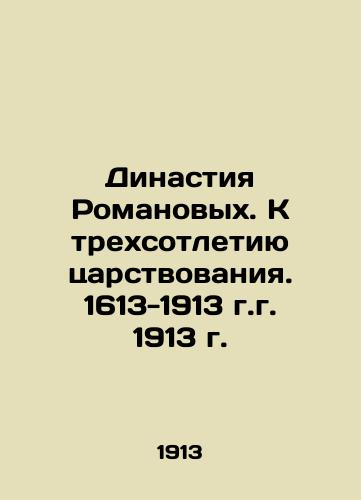 Династия Романовых. К трехсотлетию царствования. 1613-1913 г.г. 1913 г.

1913